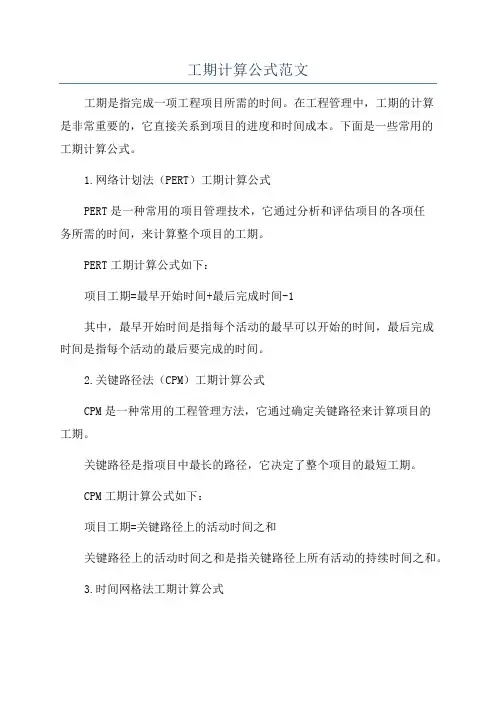 工期计算公式范文

工期是指完成一项工程项目所需的时间。在工程管理中，工期的计算是非常重要的，它直接关系到项目的进度和时间成本。下面是一些常用的工期计算公式。

1.网络计划法（PERT）工期计算公式

PERT是一种常用的项目管理技术，它通过分析和评估项目的各项任务所需的时间，来计算整个项目的工期。

PERT工期计算公式如下：

项目工期=最早开始时间+最后完成时间-1

其中，最早开始时间是指每个活动的最早可以开始的时间，最后完成时间是指每个活动的最后要完成的时间。

2.关键路径法（CPM）工期计算公式

CPM是一种常用的工程管理方法，它通过确定关键路径来计算项目的工期。

关键路径是指项目中最长的路径，它决定了整个项目的最短工期。

CPM工期计算公式如下：

项目工期=关键路径上的活动时间之和

关键路径上的活动时间之和是指关键路径上所有活动的持续时间之和。

3.时间网格法工期计算公式